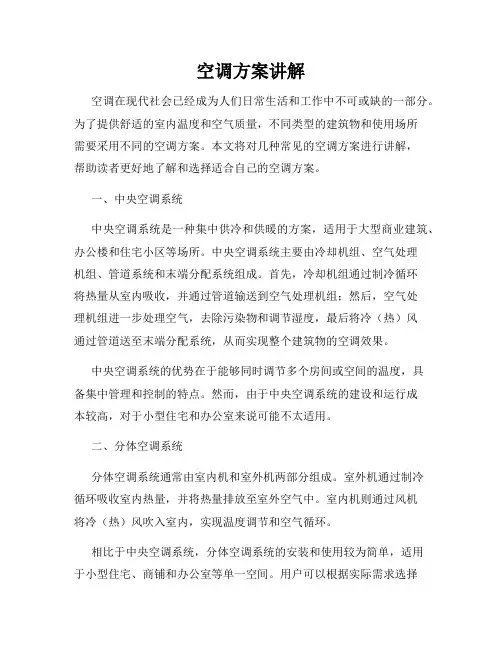 空调方案讲解

空调在现代社会已经成为人们日常生活和工作中不可或缺的一部分。为了提供舒适的室内温度和空气质量，不同类型的建筑物和使用场所需要采用不同的空调方案。本文将对几种常见的空调方案进行讲解，帮助读者更好地了解和选择适合自己的空调方案。

一、中央空调系统

中央空调系统是一种集中供冷和供暖的方案，适用于大型商业建筑、办公楼和住宅小区等场所。中央空调系统主要由冷却机组、空气处理机组、管道系统和末端分配系统组成。首先，冷却机组通过制冷循环将热量从室内吸收，并通过管道输送到空气处理机组；然后，空气处理机组进一步处理空气，去除污染物和调节湿度，最后将冷（热）风通过管道送至末端分配系统，从而实现整个建筑物的空调效果。

中央空调系统的优势在于能够同时调节多个房间或空间的温度，具备集中管理和控制的特点。然而，由于中央空调系统的建设和运行成本较高，对于小型住宅和办公室来说可能不太适用。

二、分体空调系统

分体空调系统通常由室内机和室外机两部分组成。室外机通过制冷循环吸收室内热量，并将热量排放至室外空气中。室内机则通过风机将冷（热）风吹入室内，实现温度调节和空气循环。

相比于中央空调系统，分体空调系统的安装和使用较为简单，适用于小型住宅、商铺和办公室等单一空间。用户可以根据实际需求选择